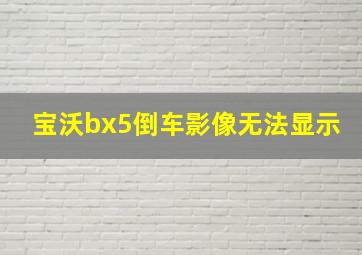 宝沃bx5倒车影像无法显示